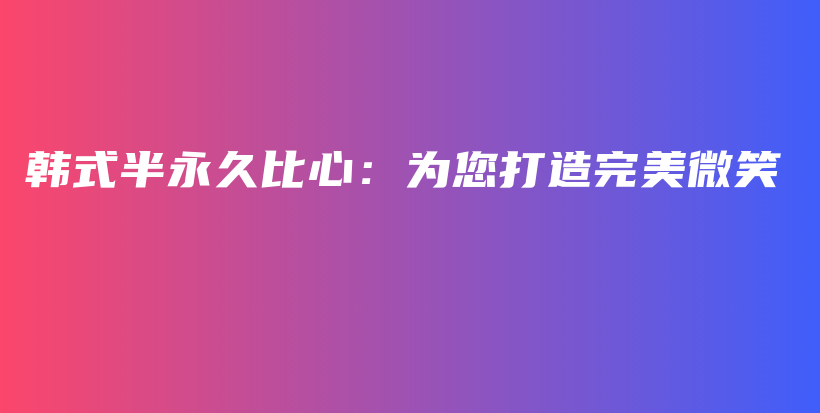 韩式半永久比心：为您打造完美微笑